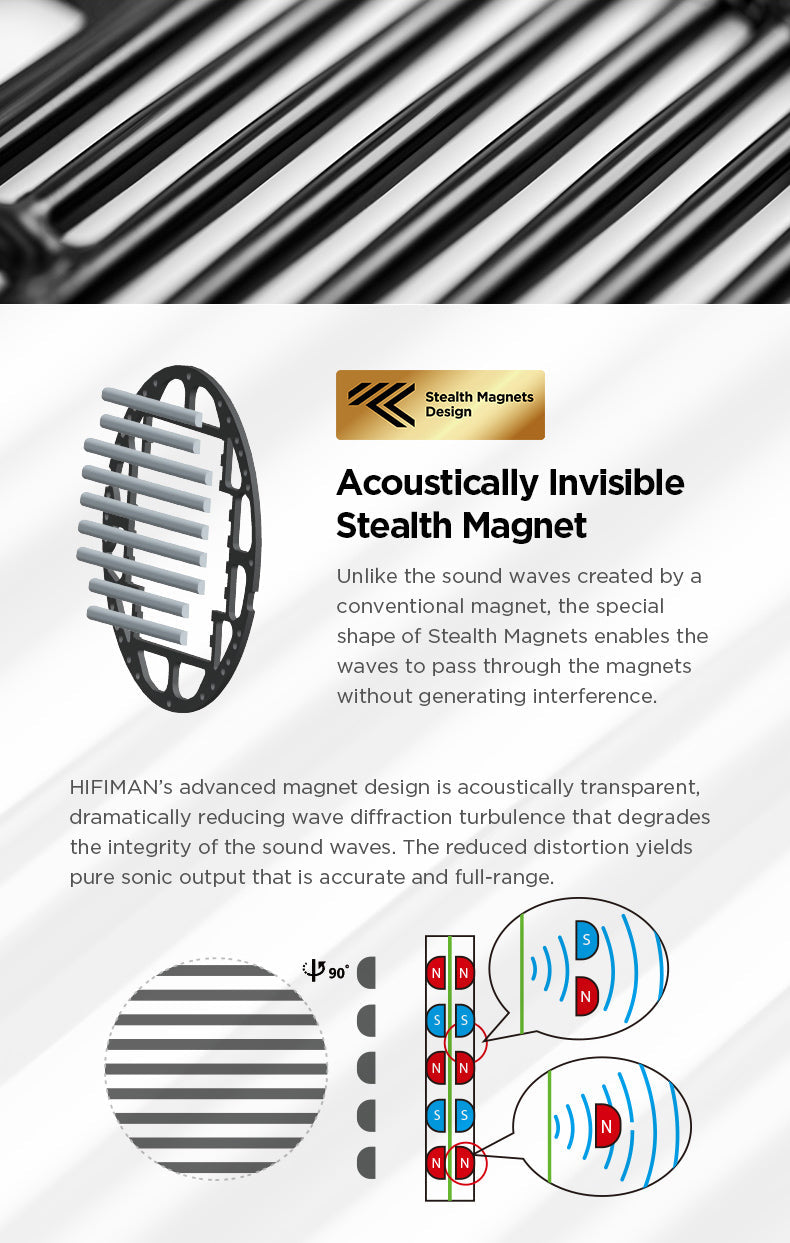 Stealth Magnets Design

Acoustically Invisible Stealth Magnet

Unlike the sound waves created by a conventional magnet, the special shape of Stealth Magnets enables the waves to pass through the magnets without generating interference.

HIFIMAN's advanced magnet design is acoustically transparent, dramatically reducing wave diffraction turbulence that degrades the integrity of the sound waves. The reduced distortion yields pure sonic output that is accurate and full-range.

90°

N N
S S
N N
S S
N N

S
N

N